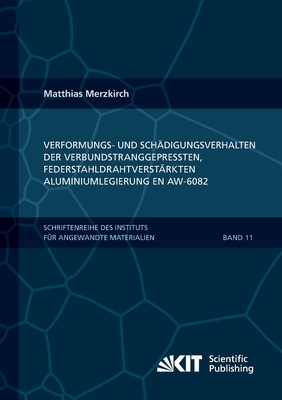 Matthias Merzkirch

VERFORMUNGS- UND SCHÄDIGUNGSVERHALTEN DER VERBUNDSTRANGGEPRESSTEN, FEDERSTAHLDRAHTVERSTÄRKTEN ALUMINIUMLEGIERUNG EN AW-6082

SCHRIFTENREIHE DES INSTITUTS FÜR ANGEWANDTE MATERIALIEN

BAND 11

KIT Scientific Publishing